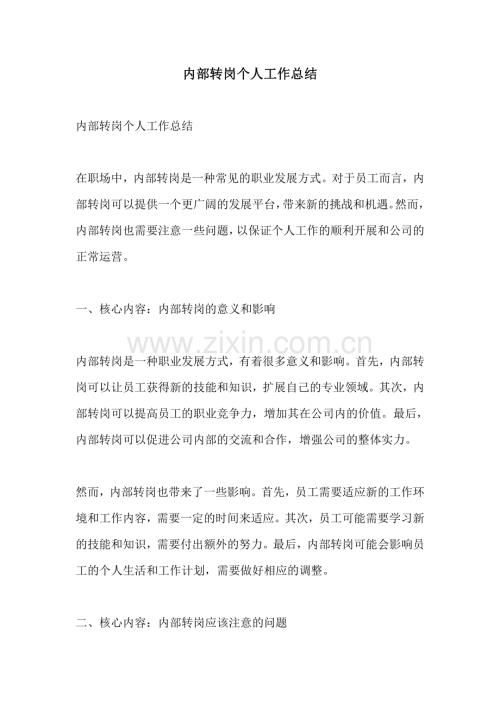 内部转岗个人工作总结

内部转岗个人工作总结

在职场中，内部转岗是一种常见的职业发展方式。对于员工而言，内部转岗可以提供一个更广阔的发展平台，带来新的挑战和机遇。然而，内部转岗也需要注意一些问题，以保证个人工作的顺利开展和公司的正常运营。

一、核心内容：内部转岗的意义和影响

内部转岗是一种职业发展方式，有着很多意义和影响。首先，内部转岗可以让员工获得新的技能和知识，扩展自己的专业领域。其次，内部转岗可以提高员工的职业竞争力，增加其在公司内的价值。最后，内部转岗可以促进公司内部的交流和合作，增强公司的整体实力。

然而，内部转岗也带来了一些影响。首先，员工需要适应新的工作环境和工作内容，需要一定的时间来适应。其次，员工可能需要学习新的技能和知识，需要付出额外的努力。最后，内部转岗可能会影响员工的个人生活和工作计划，需要做好相应的调整。

二、核心内容：内部转岗应该注意的问题

www.zixin.com.cn